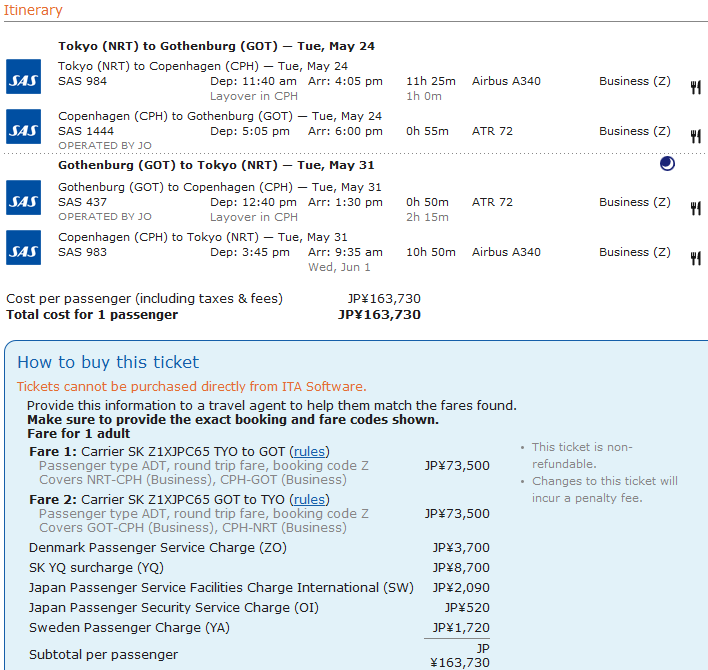 Itinerary

**Tokyo (NRT) to Gothenburg (GOT) — Tue, May 24**

SAS

Tokyo (NRT) to Copenhagen (CPH) — Tue, May 24
SAS 984 Dep: 11:40 am Arr: 4:05 pm 11h 25m Airbus A340 Business (Z)
Layover in CPH 1h 0m

SAS

Copenhagen (CPH) to Gothenburg (GOT) — Tue, May 24
SAS 1444 Dep: 5:05 pm Arr: 6:00 pm 0h 55m ATR 72 Business (Z)
OPERATED BY JO

**Gothenburg (GOT) to Tokyo (NRT) — Tue, May 31**

SAS

Gothenburg (GOT) to Copenhagen (CPH) — Tue, May 31
SAS 437 Dep: 12:40 pm Arr: 1:30 pm 0h 50m ATR 72 Business (Z)
OPERATED BY JO Layover in CPH 2h 15m

SAS

Copenhagen (CPH) to Tokyo (NRT) — Tue, May 31
SAS 983 Dep: 3:45 pm Arr: 9:35 am 10h 50m Airbus A340 Business (Z)
Wed, Jun 1

Cost per passenger (including taxes & fees) JP¥163,730
**Total cost for 1 passenger JP¥163,730**

How to buy this ticket

Tickets cannot be purchased directly from ITA Software.

Provide this information to a travel agent to help them match the fares found.
**Make sure to provide the exact booking and fare codes shown.**
**Fare for 1 adult**

**Fare 1:** Carrier SK Z1XJPC65 TYO to GOT (rules)
Passenger type ADT, round trip fare, booking code Z JP¥73,500
Covers NRT-CPH (Business), CPH-GOT (Business)

**Fare 2:** Carrier SK Z1XJPC65 GOT to TYO (rules)
Passenger type ADT, round trip fare, booking code Z JP¥73,500
Covers GOT-CPH (Business), CPH-NRT (Business)

Denmark Passenger Service Charge (ZO) JP¥3,700
SK YQ surcharge (YQ) JP¥8,700
Japan Passenger Service Facilities Charge International (SW) JP¥2,090
Japan Passenger Security Service Charge (OI) JP¥520
Sweden Passenger Charge (YA) JP¥1,720
Subtotal per passenger JP ¥163,730

• This ticket is non-refundable.
• Changes to this ticket will incur a penalty fee.